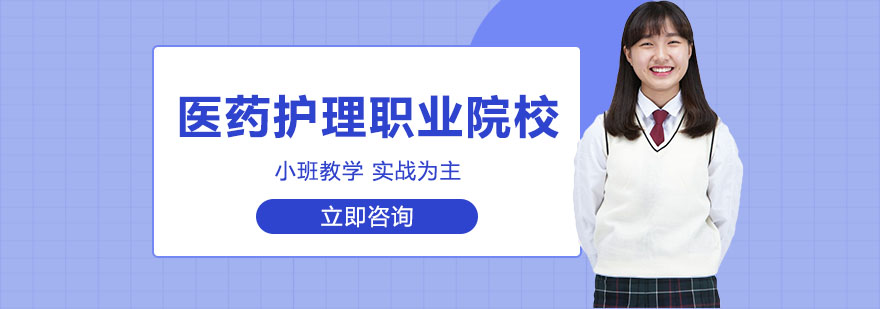 医药护理职业院校

小班教学 实战为主

立即咨询